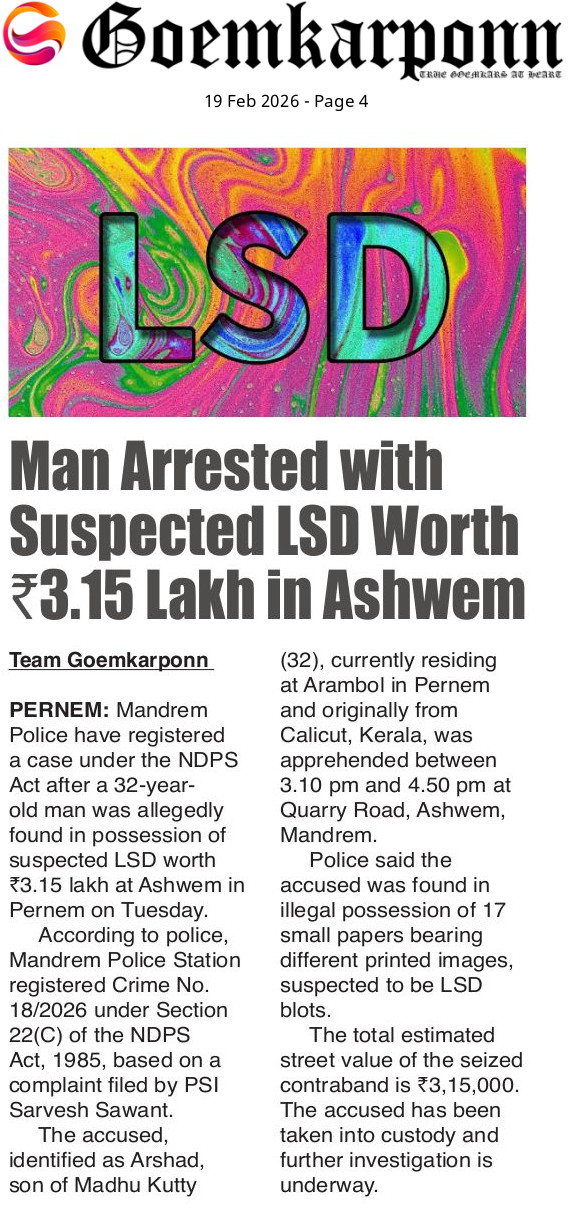 Goemkarponn
TRUE GOEMKARS AT HEART

19 Feb 2026 - Page 4

LSD

Man Arrested with Suspected LSD Worth ₹3.15 Lakh in Ashwem

Team Goemkarponn

PERNEM: Mandrem Police have registered a case under the NDPS Act after a 32-year-old man was allegedly found in possession of suspected LSD worth ₹3.15 lakh at Ashwem in Pernem on Tuesday.

According to police, Mandrem Police Station registered Crime No. 18/2026 under Section 22(C) of the NDPS Act, 1985, based on a complaint filed by PSI Sarvesh Sawant.

The accused, identified as Arshad, son of Madhu Kutty (32), currently residing at Arambol in Pernem and originally from Calicut, Kerala, was apprehended between 3.10 pm and 4.50 pm at Quarry Road, Ashwem, Mandrem.

Police said the accused was found in illegal possession of 17 small papers bearing different printed images, suspected to be LSD blots.

The total estimated street value of the seized contraband is ₹3,15,000. The accused has been taken into custody and further investigation is underway.